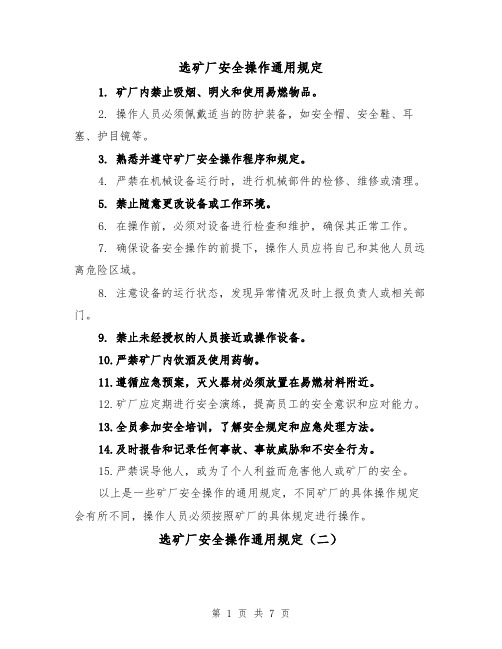 选矿厂安全操作通用规定

1. 矿厂内禁止吸烟、明火和使用易燃物品。

2. 操作人员必须佩戴适当的防护装备，如安全帽、安全鞋、耳塞、护目镜等。

3. 熟悉并遵守矿厂安全操作程序和规定。

4. 严禁在机械设备运行时，进行机械部件的检修、维修或清理。

5. 禁止随意更改设备或工作环境。

6. 在操作前，必须对设备进行检查和维护，确保其正常工作。

7. 确保设备安全操作的前提下，操作人员应将自己和其他人员远离危险区域。

8. 注意设备的运行状态，发现异常情况及时上报负责人或相关部门。

9. 禁止未经授权的人员接近或操作设备。

10. 严禁矿厂内饮酒及使用药物。

11. 遵循应急预案，灭火器材必须放置在易燃材料附近。

12. 矿厂应定期进行安全演练，提高员工的安全意识和应对能力。

13. 全员参加安全培训，了解安全规定和应急处理方法。

14. 及时报告和记录任何事故、事故威胁和不安全行为。

15. 严禁误导他人，或为了个人利益而危害他人或矿厂的安全。

以上是一些矿厂安全操作的通用规定，不同矿厂的具体操作规定会有所不同，操作人员必须按照矿厂的具体规定进行操作。

选矿厂安全操作通用规定（二）

第 1 页 共 7 页